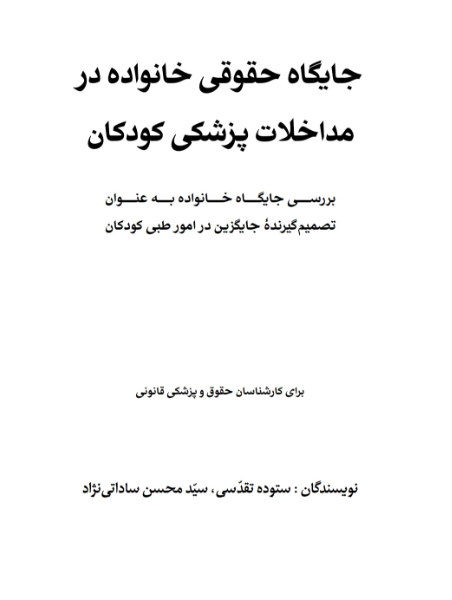 جایگاه حقوقی خانواده در مداخلات پزشکی کودکان

بررسی جایگاه خانواده به عنوان تصمیم‌گیرندهٔ جایگزین در امور طبی کودکان

برای کارشناسان حقوق و پزشکی قانونی

نویسندگان : ستوده تقدّسی، سیّد محسن ساداتی‌نژاد